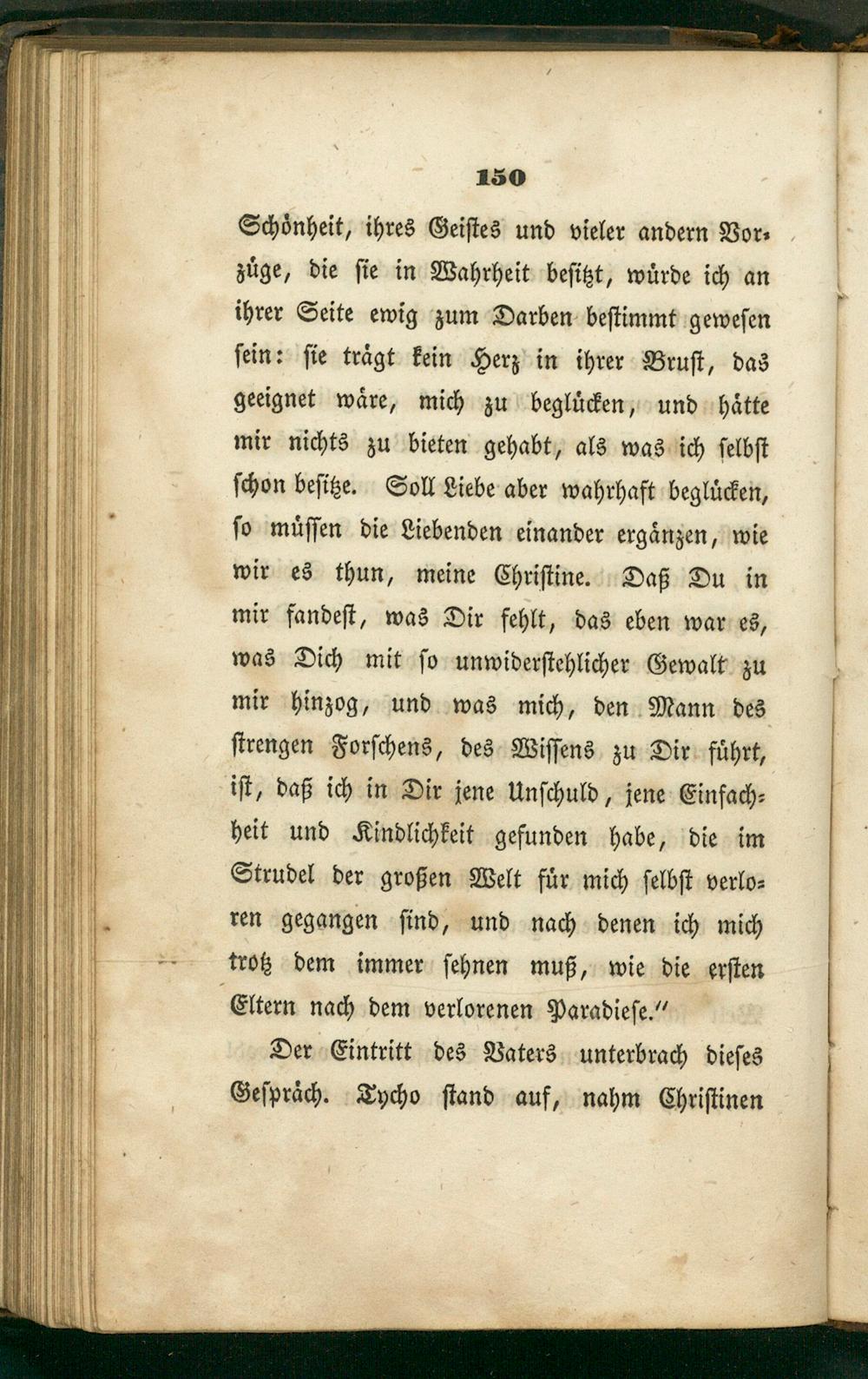 150

Schönheit, ihres Geistes und vieler andern Vorzüge, die sie in Wahrheit besitzt, würde ich an ihrer Seite ewig zum Darben bestimmt gewesen sein: sie trägt kein Herz in ihrer Brust, das geeignet wäre, mich zu beglücken, und hätte mir nichts zu bieten gehabt, als was ich selbst schon besitze. Soll Liebe aber wahrhaft beglücken, so müssen die Liebenden einander ergänzen, wie wir es thun, meine Christine. Daß Du in mir fandest, was Dir fehlt, das eben war es, was Dich mit so unwiderstehlicher Gewalt zu mir hinzog, und was mich, den Mann des strengen Forschens, des Wissens zu Dir führt, ist, daß ich in Dir jene Unschuld, jene Einfachheit und Kindlichkeit gefunden habe, die im Strudel der großen Welt für mich selbst verloren gegangen sind, und nach denen ich mich trotz dem immer sehnen muß, wie die ersten Eltern nach dem verlorenen Paradiese."

Der Eintritt des Vaters unterbrach dieses Gespräch. Tycho stand auf, nahm Christinen